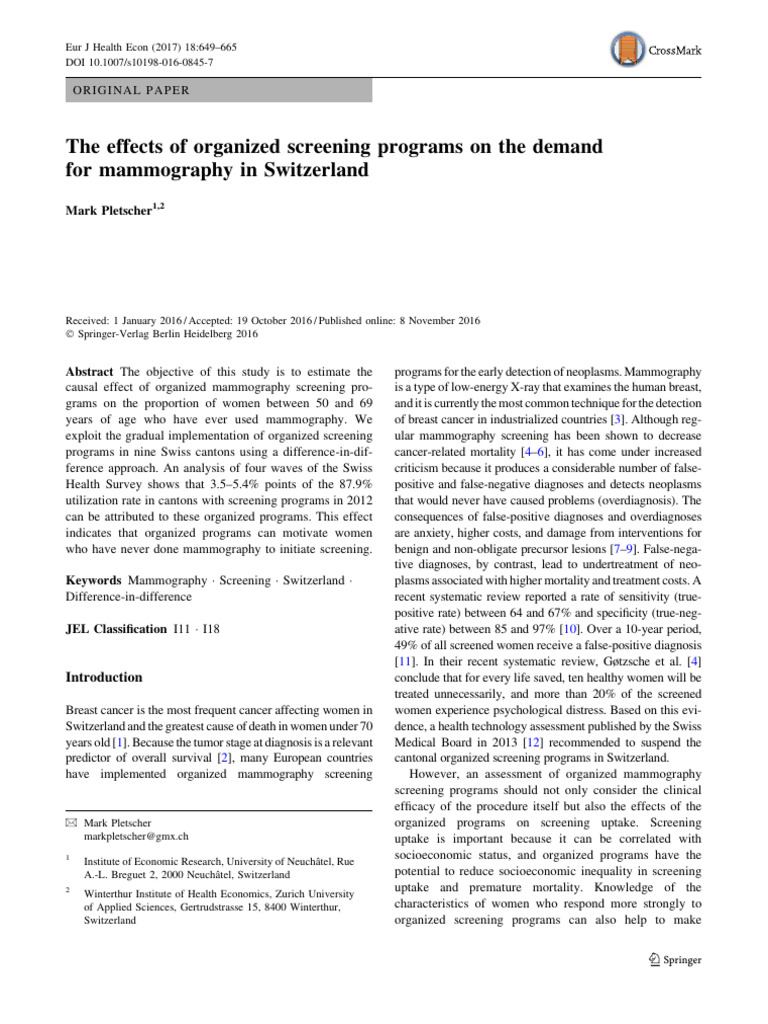 Eur J Health Econ (2017) 18:649–665
DOI 10.1007/s10198-016-0845-7

CrossMark

ORIGINAL PAPER

The effects of organized screening programs on the demand for mammography in Switzerland

Mark Pletscher$^{1,2}$

Received: 1 January 2016 / Accepted: 19 October 2016 / Published online: 8 November 2016
© Springer-Verlag Berlin Heidelberg 2016

Abstract The objective of this study is to estimate the causal effect of organized mammography screening programs on the proportion of women between 50 and 69 years of age who have ever used mammography. We exploit the gradual implementation of organized screening programs in nine Swiss cantons using a difference-in-difference approach. An analysis of four waves of the Swiss Health Survey shows that 3.5–5.4% points of the 87.9% utilization rate in cantons with screening programs in 2012 can be attributed to these organized programs. This effect indicates that organized programs can motivate women who have never done mammography to initiate screening.

Keywords Mammography · Screening · Switzerland · Difference-in-difference

JEL Classification I11 · I18

Introduction

Breast cancer is the most frequent cancer affecting women in Switzerland and the greatest cause of death in women under 70 years old [1]. Because the tumor stage at diagnosis is a relevant predictor of overall survival [2], many European countries have implemented organized mammography screening

✉ Mark Pletscher
markpletscher@gmx.ch

$^1$ Institute of Economic Research, University of Neuchâtel, Rue A.-L. Breguet 2, 2000 Neuchâtel, Switzerland

$^2$ Winterthur Institute of Health Economics, Zurich University of Applied Sciences, Gertrudstrasse 15, 8400 Winterthur, Switzerland

programs for the early detection of neoplasms. Mammography is a type of low-energy X-ray that examines the human breast, and it is currently the most common technique for the detection of breast cancer in industrialized countries [3]. Although regular mammography screening has been shown to decrease cancer-related mortality [4–6], it has come under increased criticism because it produces a considerable number of false-positive and false-negative diagnoses and detects neoplasms that would never have caused problems (overdiagnosis). The consequences of false-positive diagnoses and overdiagnoses are anxiety, higher costs, and damage from interventions for benign and non-obligate precursor lesions [7–9]. False-negative diagnoses, by contrast, lead to undertreatment of neoplasms associated with higher mortality and treatment costs. A recent systematic review reported a rate of sensitivity (true-positive rate) between 64 and 67% and specificity (true-negative rate) between 85 and 97% [10]. Over a 10-year period, 49% of all screened women receive a false-positive diagnosis [11]. In their recent systematic review, Gøtzsche et al. [4] conclude that for every life saved, ten healthy women will be treated unnecessarily, and more than 20% of the screened women experience psychological distress. Based on this evidence, a health technology assessment published by the Swiss Medical Board in 2013 [12] recommended to suspend the cantonal organized screening programs in Switzerland.

However, an assessment of organized mammography screening programs should not only consider the clinical efficacy of the procedure itself but also the effects of the organized programs on screening uptake. Screening uptake is important because it can be correlated with socioeconomic status, and organized programs have the potential to reduce socioeconomic inequality in screening uptake and premature mortality. Knowledge of the characteristics of women who respond more strongly to organized screening programs can also help to make

Springer